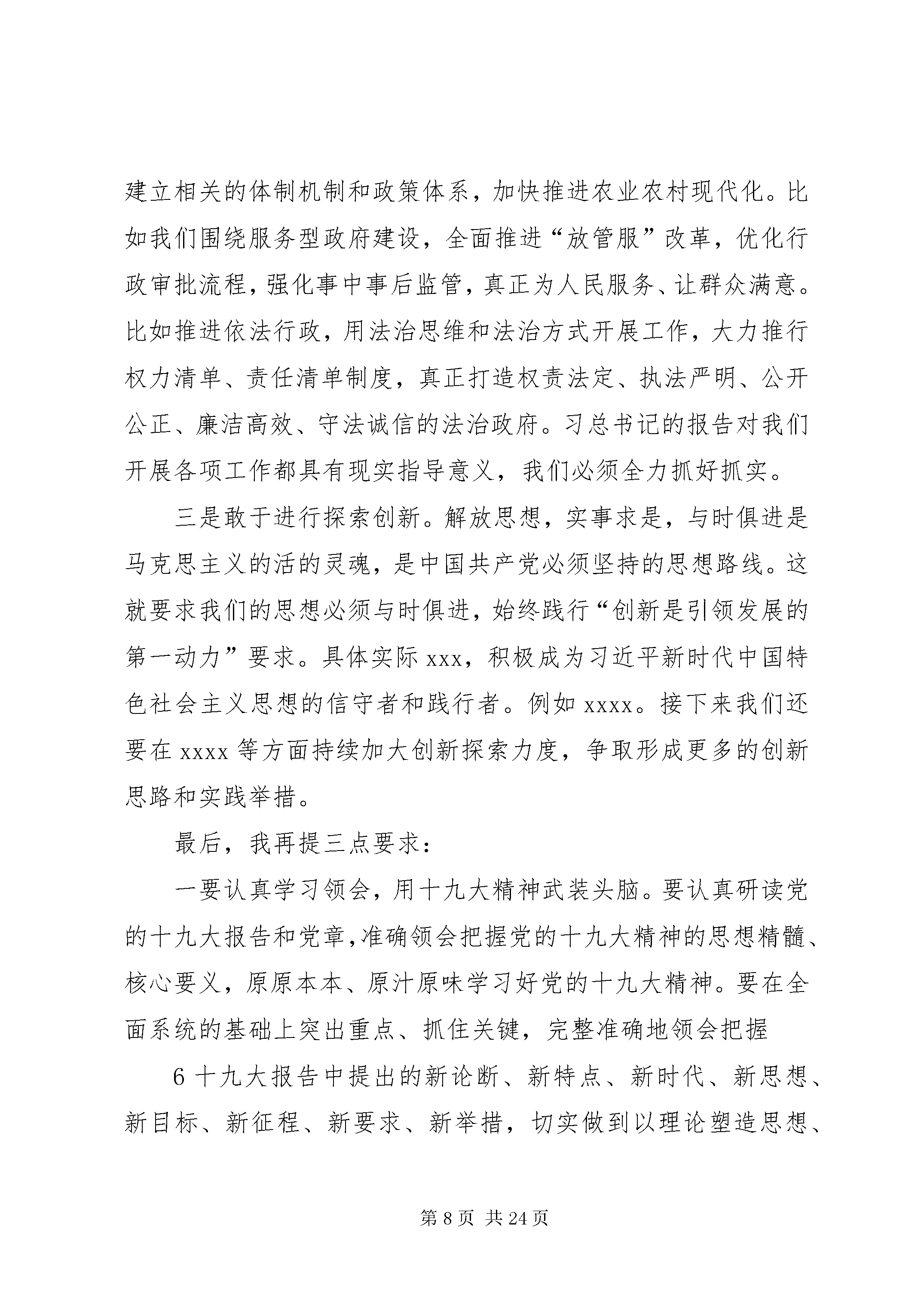 建立相关的体制机制和政策体系，加快推进农业农村现代化。比如我们围绕服务型政府建设，全面推进“放管服”改革，优化行政审批流程，强化事中事后监管，真正为人民服务、让群众满意。比如推进依法行政，用法治思维和法治方式开展工作，大力推行权力清单、责任清单制度，真正打造权责法定、执法严明、公开公正、廉洁高效、守法诚信的法治政府。习总书记的报告对我们开展各项工作都具有现实指导意义，我们必须全力抓好抓实。

三是敢于进行探索创新。解放思想，实事求是，与时俱进是马克思主义的活的灵魂，是中国共产党必须坚持的思想路线。这就要求我们的思想必须与时俱进，始终践行“创新是引领发展的第一动力”要求。具体实际xxx，积极成为习近平新时代中国特色社会主义思想的信守者和践行者。例如xxxx。接下来我们还要在xxxx等方面持续加大创新探索力度，争取形成更多的创新思路和实践举措。

最后，我再提三点要求：

一要认真学习领会，用十九大精神武装头脑。要认真研读党的十九大报告和党章，准确领会把握党的十九大精神的思想精髓、核心要义，原原本本、原汁原味学习好党的十九大精神。要在全面系统的基础上突出重点、抓住关键，完整准确地领会把握

6十九大报告中提出的新论断、新特点、新时代、新思想、新目标、新征程、新要求、新举措，切实做到以理论塑造思想、

第8页 共24页